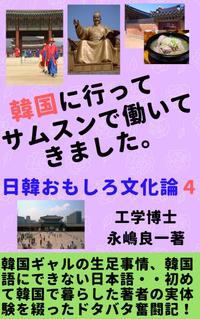 韓国に行って
サムスンで働いて
きました。

日韓おもしろ文化論 4

工学博士
永嶋良一著

韓国ギャルの生足事情、韓国語にできない日本語・・初めて韓国で暮らした著者の実体験を綴ったドタバタ奮闘記！